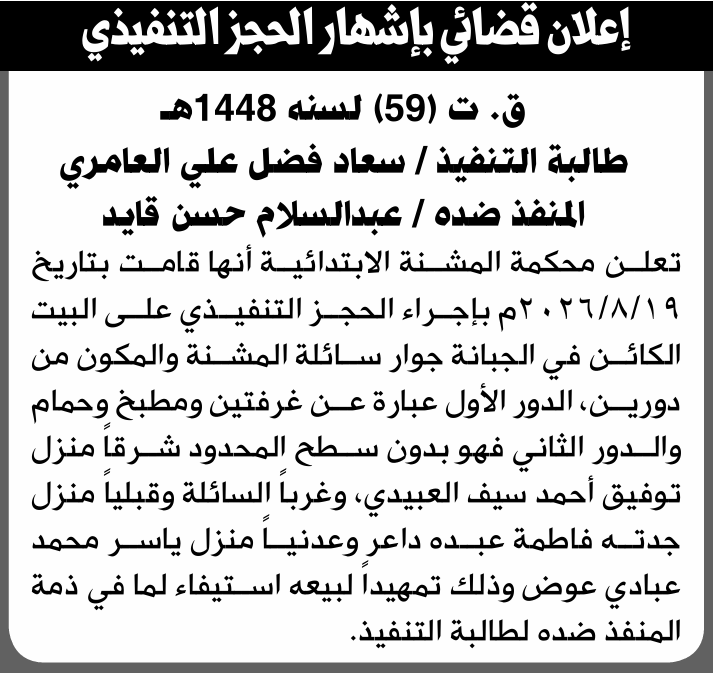 إعلان قضائي بإشهار الحجز التنفيذي

ق. ت (59) لسنه 1448هـ

طالبة التنفيذ / سعاد فضل علي العامري

المنفذ ضده / عبدالسلام حسن قايد

تعلن محكمة المشنة الابتدائية أنها قامت بتاريخ ٢٠٢٦/٨/١٩م بإجراء الحجز التنفيذي على البيت الكائن في الجبانة جوار سائلة المشنة والمكون من دورين، الدور الأول عبارة عن غرفتين ومطبخ وحمام والدور الثاني فهو بدون سطح المحدود شرقاً منزل توفيق أحمد سيف العبيدي، وغرباً السائلة وقبلياً منزل جدته فاطمة عبده داعر وعدنياً منزل ياسر محمد عبادي عوض وذلك تمهيداً لبيعه استيفاء لما في ذمة المنفذ ضده لطالبة التنفيذ.